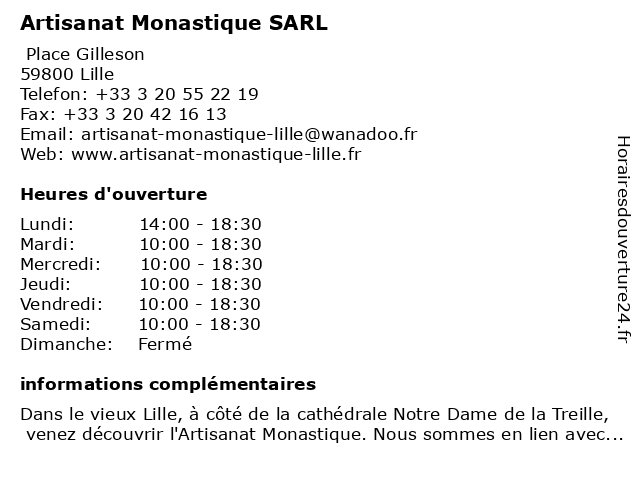 Artisanat Monastique SARL

Place Gilleson
59800 Lille
Telefon: +33 3 20 55 22 19
Fax: +33 3 20 42 16 13
Email: artisanat-monastique-lille@wanadoo.fr
Web: www.artisanat-monastique-lille.fr

Heures d'ouverture

| | |
|---|---|
| Lundi: | 14:00 - 18:30 |
| Mardi: | 10:00 - 18:30 |
| Mercredi: | 10:00 - 18:30 |
| Jeudi: | 10:00 - 18:30 |
| Vendredi: | 10:00 - 18:30 |
| Samedi: | 10:00 - 18:30 |
| Dimanche: | Fermé |

informations complémentaires

Dans le vieux Lille, à côté de la cathédrale Notre Dame de la Treille, venez découvrir l'Artisanat Monastique. Nous sommes en lien avec...

Horairesdouverture24.fr